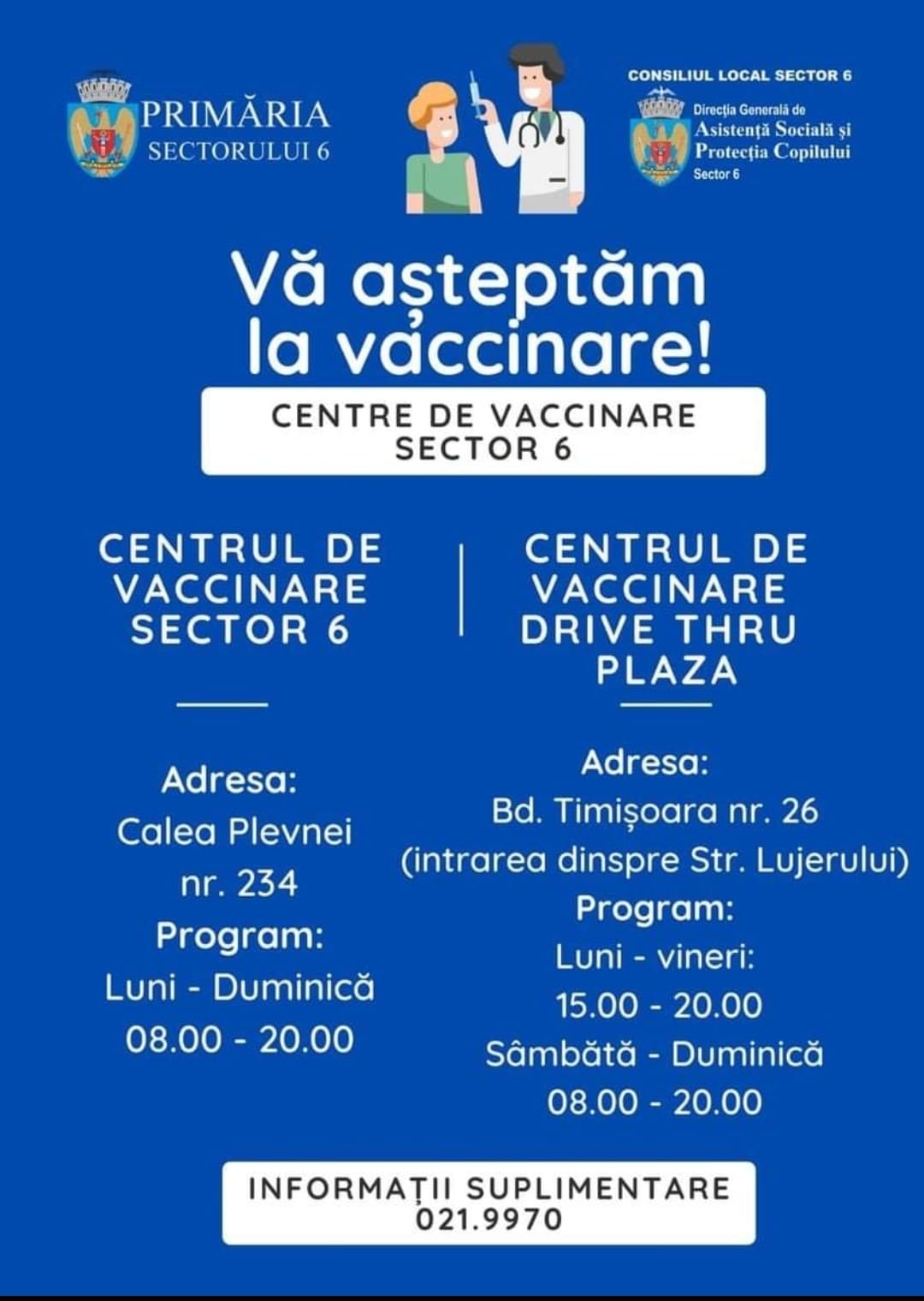 PRIMĂRIA SECTORULUI 6

CONSILIUL LOCAL SECTOR 6
Direcția Generală de Asistență Socială și Protecția Copilului Sector 6

Vă așteptăm la vaccinare!

CENTRE DE VACCINARE SECTOR 6

CENTRUL DE VACCINARE SECTOR 6

Adresa:
Calea Plevnei nr. 234
Program:
Luni - Duminică
08.00 - 20.00

CENTRUL DE VACCINARE DRIVE THRU PLAZA

Adresa:
Bd. Timișoara nr. 26 (intrarea dinspre Str. Lujerului)
Program:
Luni - vineri:
15.00 - 20.00
Sâmbătă - Duminică
08.00 - 20.00

INFORMAȚII SUPLIMENTARE
021.9970